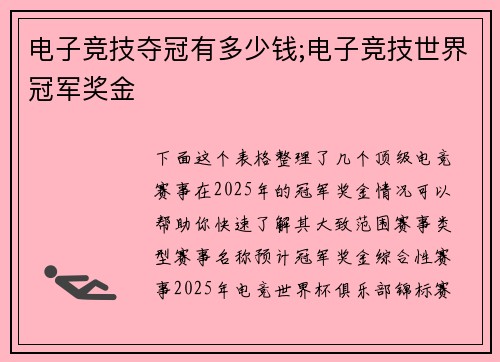 电子竞技夺冠有多少钱;电子竞技世界冠军奖金

下面这个表格整理了几个顶级电竞赛事在2025年的冠军奖金情况可以帮助你快速了解其大致范围赛事类型赛事名称预计冠军奖金综合性赛事2025年电竞世界杯俱乐部锦标赛